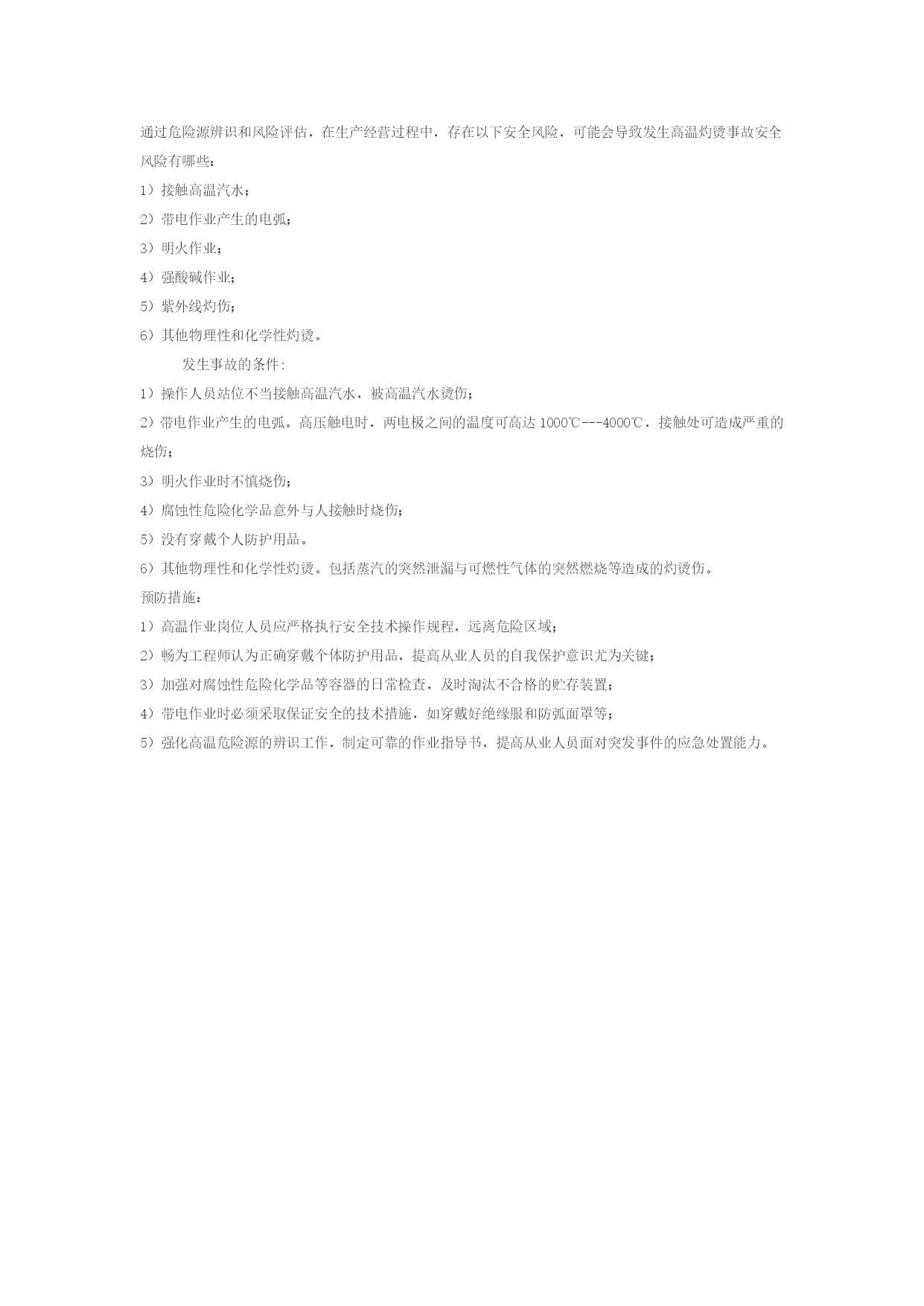 通过危险源辨识和风险评估，在生产经营过程中，存在以下安全风险，可能会导致发生高温灼烫事故安全风险有哪些：

1）接触高温汽水；

2）带电作业产生的电弧；

3）明火作业；

4）强酸碱作业；

5）紫外线灼伤；

6）其他物理性和化学性灼烫。

发生事故的条件：

1）操作人员站位不当接触高温汽水，被高温汽水烫伤；

2）带电作业产生的电弧。高压触电时，两电极之间的温度可高达 1000℃---4000℃，接触处可造成严重的烧伤；

3）明火作业时不慎烧伤；

4）腐蚀性危险化学品意外与人接触时烧伤；

5）没有穿戴个人防护用品。

6）其他物理性和化学性灼烫。包括蒸汽的突然泄漏与可燃性气体的突然燃烧等造成的灼烫伤。

预防措施：

1）高温作业岗位人员应严格执行安全技术操作规程，远离危险区域；

2）畅为工程师认为正确穿戴个体防护用品，提高从业人员的自我保护意识尤为关键；

3）加强对腐蚀性危险化学品等容器的日常检查，及时淘汰不合格的贮存装置；

4）带电作业时必须采取保证安全的技术措施，如穿戴好绝缘服和防弧面罩等；

5）强化高温危险源的辨识工作，制定可靠的作业指导书，提高从业人员面对突发事件的应急处置能力。